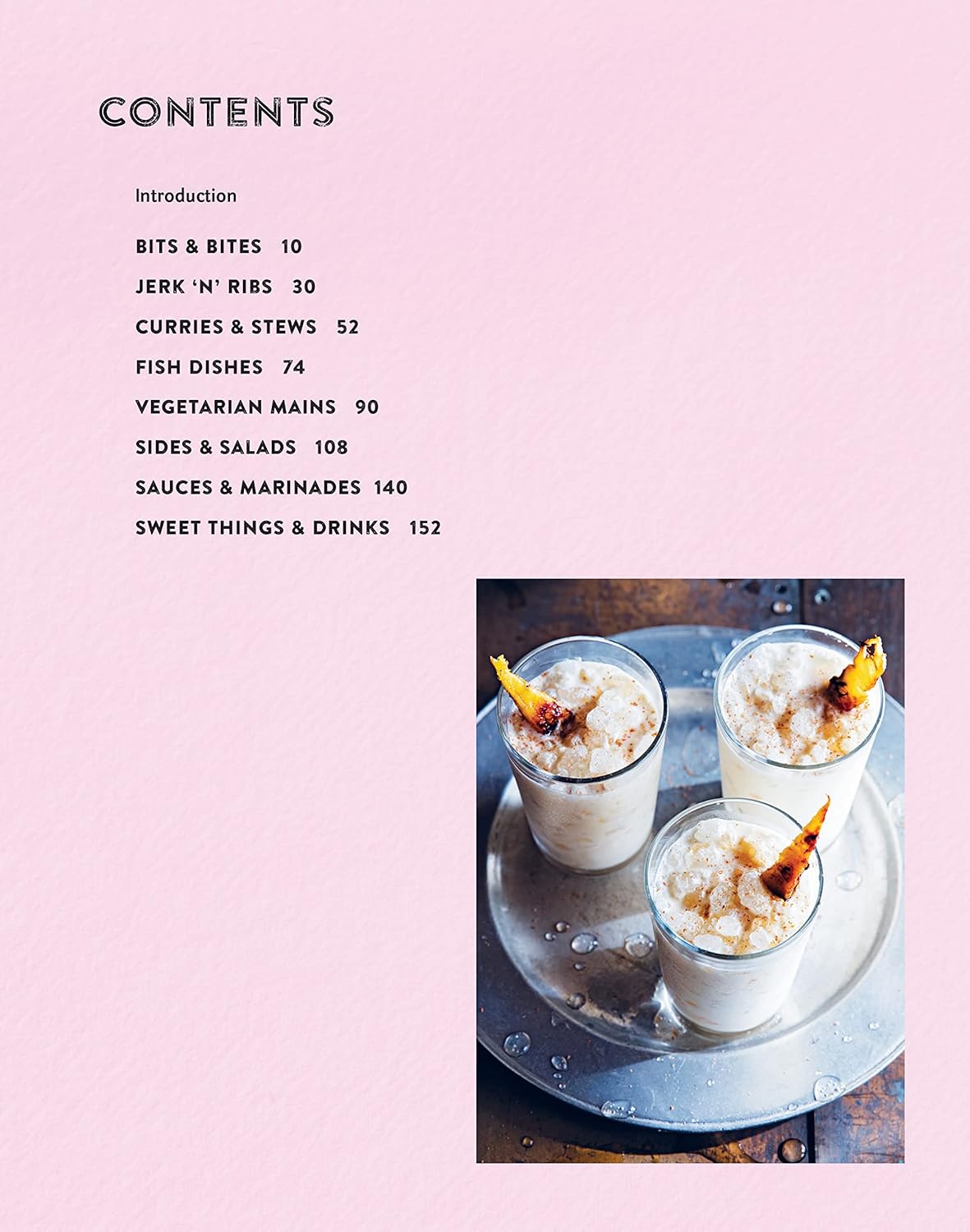 CONTENTS

Introduction

BITS & BITES 10

JERK 'N' RIBS 30

CURRIES & STEWS 52

FISH DISHES 74

VEGETARIAN MAINS 90

SIDES & SALADS 108

SAUCES & MARINADES 140

SWEET THINGS & DRINKS 152